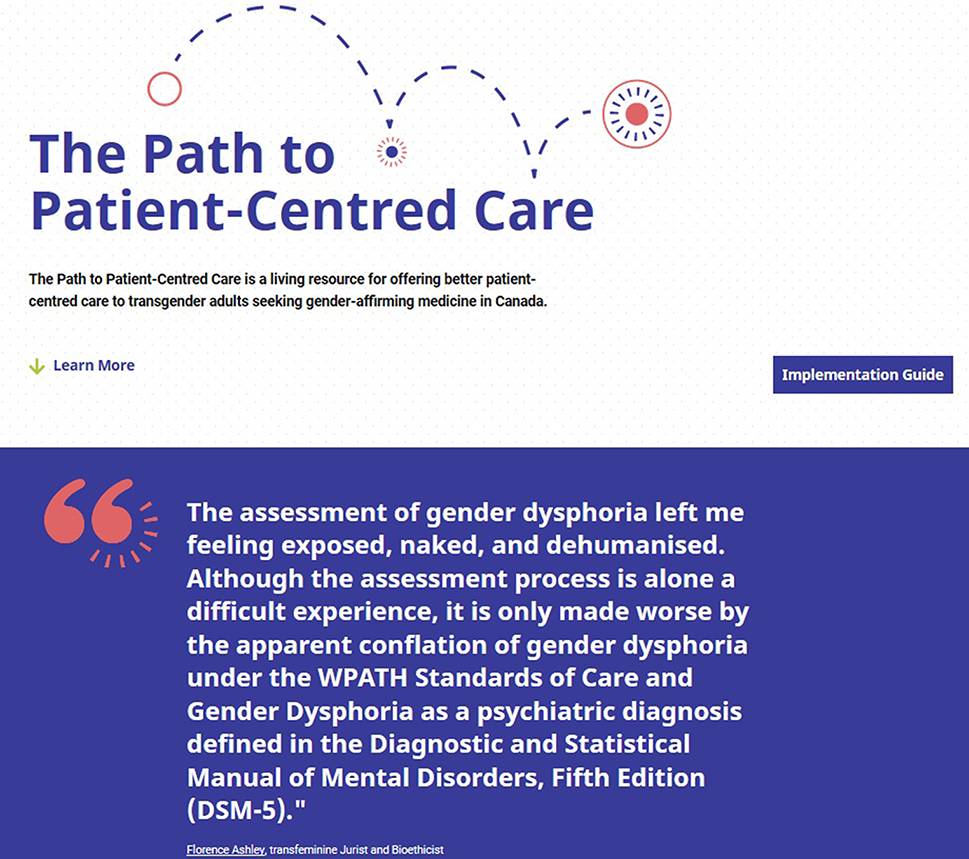 The Path to Patient-Centred Care

The Path to Patient-Centred Care is a living resource for offering better patient-centred care to transgender adults seeking gender-affirming medicine in Canada.

Learn More

Implementation Guide

The assessment of gender dysphoria left me feeling exposed, naked, and dehumanised. Although the assessment process is alone a difficult experience, it is only made worse by the apparent conflation of gender dysphoria under the WPATH Standards of Care and Gender Dysphoria as a psychiatric diagnosis defined in the Diagnostic and Statistical Manual of Mental Disorders, Fifth Edition (DSM-5)."

Florence Ashley, transfeminine Jurist and Bioethicist